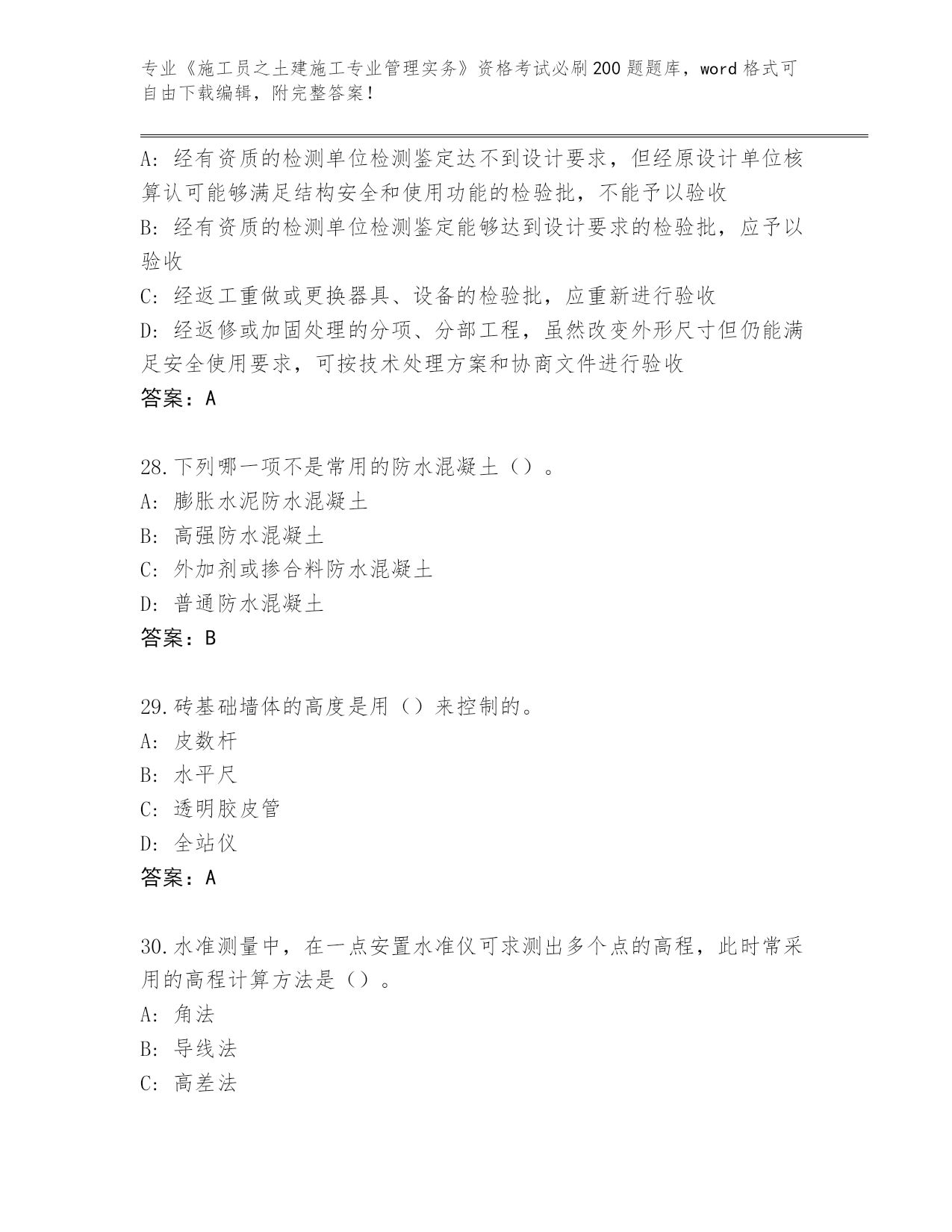 专业《施工员之土建施工专业管理实务》资格考试必刷200题题库，word格式可自由下载编辑，附完整答案！

A：经有资质的检测单位检测鉴定达不到设计要求，但经原设计单位核算认可能够满足结构安全和使用功能的检验批，不能予以验收
B：经有资质的检测单位检测鉴定能够达到设计要求的检验批，应予以验收
C：经返工重做或更换器具、设备的检验批，应重新进行验收
D：经返修或加固处理的分项、分部工程，虽然改变外形尺寸但仍能满足安全使用要求，可按技术处理方案和协商文件进行验收
答案：A

28.下列哪一项不是常用的防水混凝土（）。
A：膨胀水泥防水混凝土
B：高强防水混凝土
C：外加剂或掺合料防水混凝土
D：普通防水混凝土
答案：B

29.砖基础墙体的高度是用（）来控制的。
A：皮数杆
B：水平尺
C：透明胶皮管
D：全站仪
答案：A

30.水准测量中，在一点安置水准仪可求测出多个点的高程，此时常采用的高程计算方法是（）。
A：角法
B：导线法
C：高差法